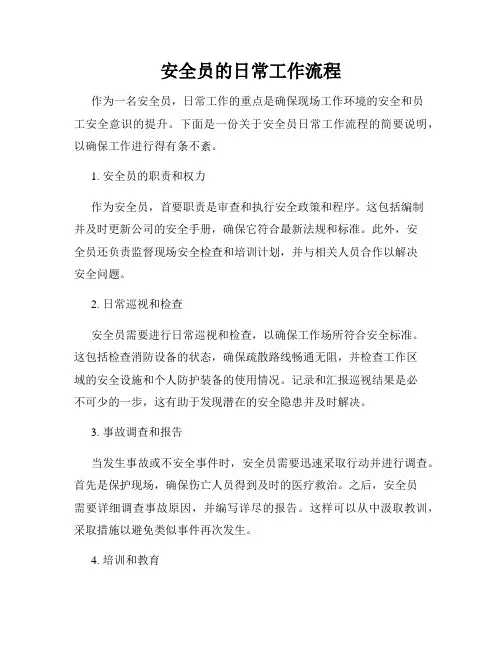 安全员的日常工作流程

作为一名安全员，日常工作的重点是确保现场工作环境的安全和员工安全意识的提升。下面是一份关于安全员日常工作流程的简要说明，以确保工作进行得有条不紊。

1. 安全员的职责和权力

作为安全员，首要职责是审查和执行安全政策和程序。这包括编制并及时更新公司的安全手册，确保它符合最新法规和标准。此外，安全员还负责监督现场安全检查和培训计划，并与相关人员合作以解决安全问题。

2. 日常巡视和检查

安全员需要进行日常巡视和检查，以确保工作场所符合安全标准。这包括检查消防设备的状态，确保疏散路线畅通无阻，并检查工作区域的安全设施和个人防护装备的使用情况。记录和汇报巡视结果是必不可少的一步，这有助于发现潜在的安全隐患并及时解决。

3. 事故调查和报告

当发生事故或不安全事件时，安全员需要迅速采取行动并进行调查。首先是保护现场，确保伤亡人员得到及时的医疗救治。之后，安全员需要详细调查事故原因，并编写详尽的报告。这样可以从中汲取教训，采取措施以避免类似事件再次发生。

4. 培训和教育